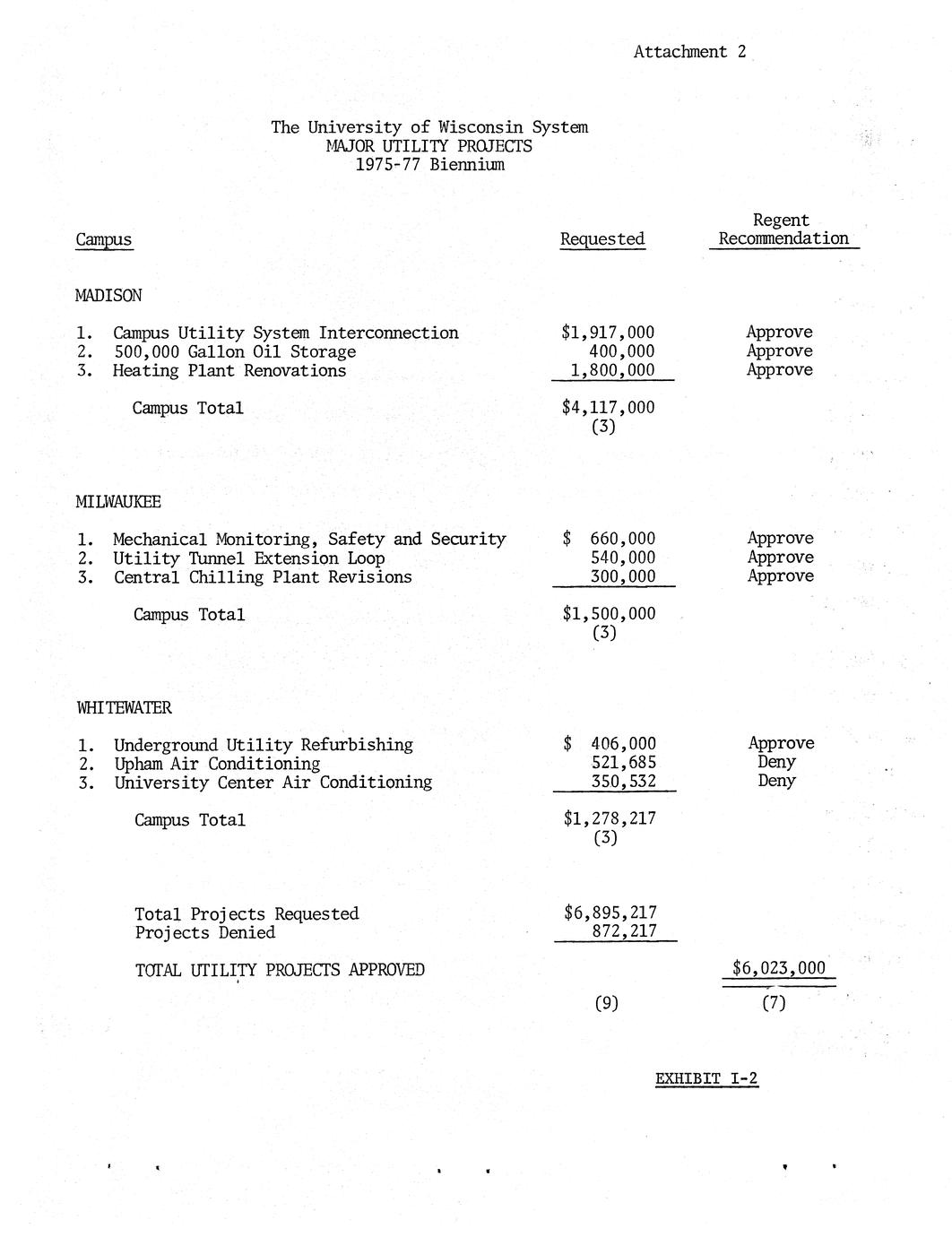 Attachment 2

The University of Wisconsin System
MAJOR UTILITY PROJECTS
1975-77 Biennium

| Campus | Requested | Regent Recommendation |
|---|---|---|
| MADISON | | |
| 1. Campus Utility System Interconnection | $1,917,000 | Approve |
| 2. 500,000 Gallon Oil Storage | 400,000 | Approve |
| 3. Heating Plant Renovations | 1,800,000 | Approve |
| Campus Total | $4,117,000 (3) | |
| MILWAUKEE | | |
| 1. Mechanical Monitoring, Safety and Security | $ 660,000 | Approve |
| 2. Utility Tunnel Extension Loop | 540,000 | Approve |
| 3. Central Chilling Plant Revisions | 300,000 | Approve |
| Campus Total | $1,500,000 (3) | |
| WHITEWATER | | |
| 1. Underground Utility Refurbishing | $ 406,000 | Approve |
| 2. Upham Air Conditioning | 521,685 | Deny |
| 3. University Center Air Conditioning | 350,532 | Deny |
| Campus Total | $1,278,217 (3) | |
| Total Projects Requested | $6,895,217 | |
| Projects Denied | 872,217 | |
| TOTAL UTILITY PROJECTS APPROVED | | $6,023,000 |
| | (9) | (7) |

EXHIBIT I-2